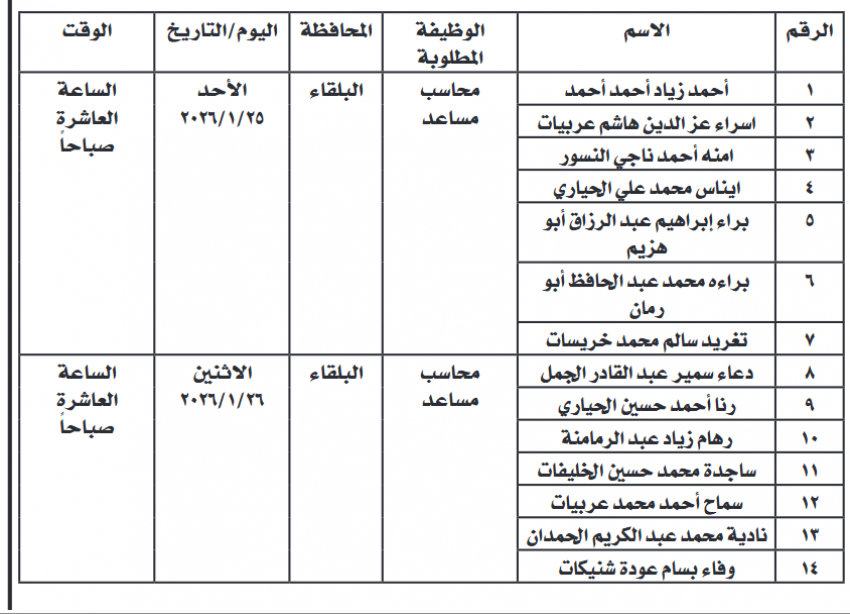 | الرقم | الاسم | الوظيفة المطلوبة | المحافظة | اليوم/التاريخ | الوقت |
|---|---|---|---|---|---|
| ١ | أحمد زياد أحمد أحمد | محاسب مساعد | البلقاء | الأحد ٢٠٢٦/١/٢٥ | الساعة العاشرة صباحاً |
| ٢ | اسراء عز الدين هاشم عربيات | | | | |
| ٣ | امنه أحمد ناجي النسور | | | | |
| ٤ | ايناس محمد علي الحياري | | | | |
| ٥ | براء إبراهيم عبد الرزاق أبو هزيم | | | | |
| ٦ | براءه محمد عبد الحافظ أبو رمان | | | | |
| ٧ | تغريد سالم محمد خريسات | | | | |
| ٨ | دعاء سمير عبد القادر الجمل | محاسب مساعد | البلقاء | الاثنين ٢٠٢٦/١/٢٦ | الساعة العاشرة صباحاً |
| ٩ | رنا أحمد حسين الحياري | | | | |
| ١٠ | رهام زياد عبد الرمامنة | | | | |
| ١١ | ساجدة محمد حسين الخليفات | | | | |
| ١٢ | سماح أحمد محمد عربيات | | | | |
| ١٣ | نادية محمد عبد الكريم الحمدان | | | | |
| ١٤ | وفاء بسام عودة شنيكات | | | | |